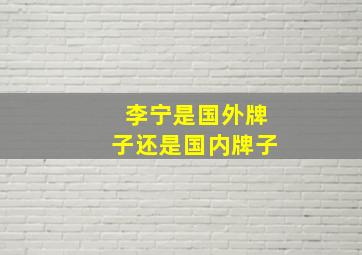 李宁是国外牌子还是国内牌子